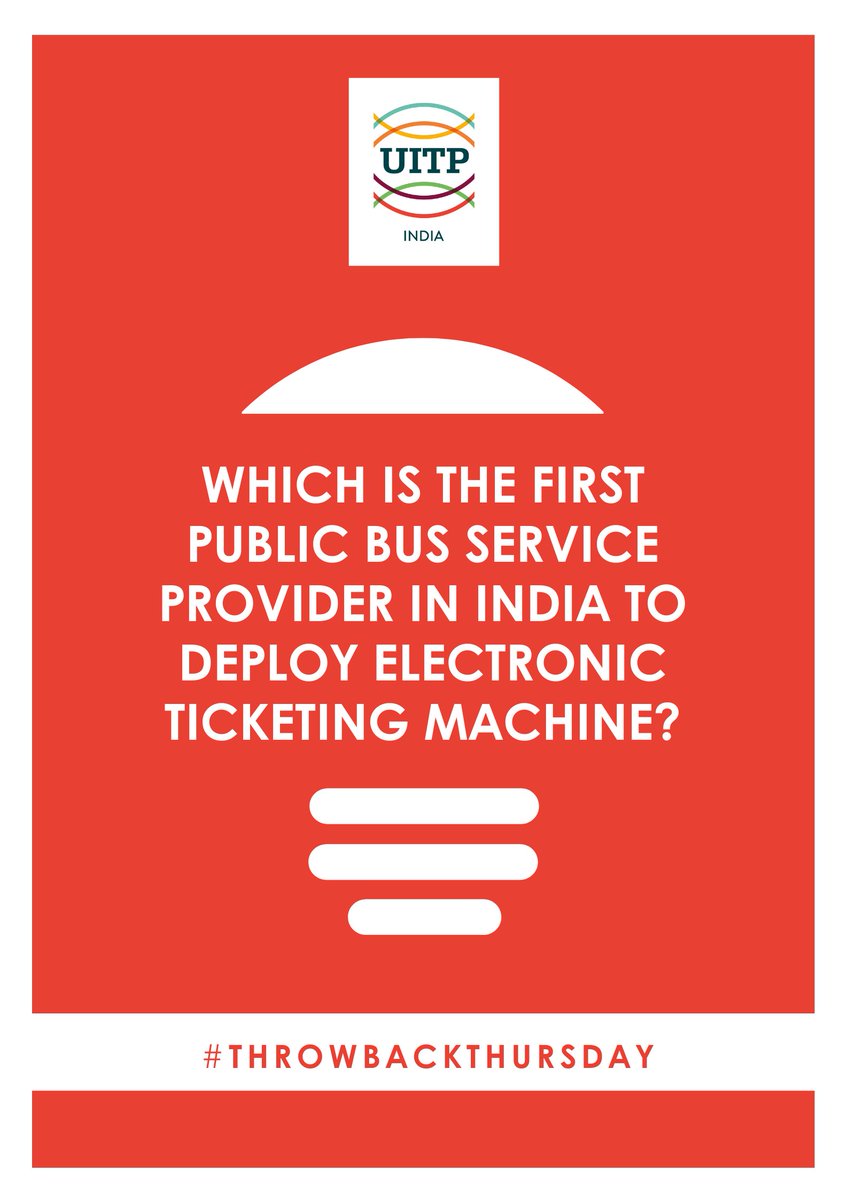 UITP
INDIA

WHICH IS THE FIRST PUBLIC BUS SERVICE PROVIDER IN INDIA TO DEPLOY ELECTRONIC TICKETING MACHINE?

#THROWBACKTHURSDAY